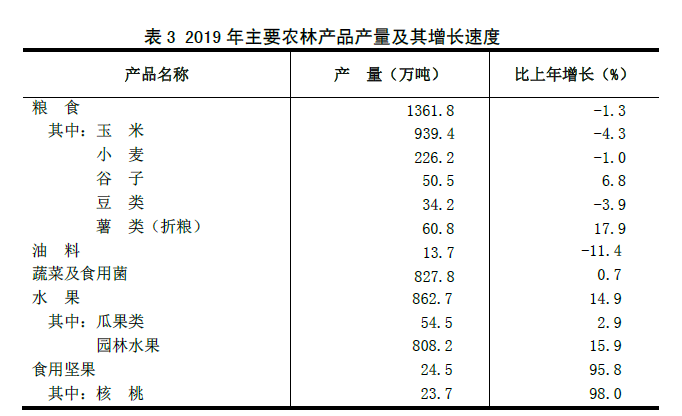 表 3 2019 年主要农林产品产量及其增长速度

| 产品名称 | 产　量（万吨） | 比上年增长（%） |
|---|---|---|
| 粮　食 | 1361.8 | -1.3 |
| 其中：玉　米 | 939.4 | -4.3 |
| 小　麦 | 226.2 | -1.0 |
| 谷　子 | 50.5 | 6.8 |
| 豆　类 | 34.2 | -3.9 |
| 薯　类（折粮） | 60.8 | 17.9 |
| 油　料 | 13.7 | -11.4 |
| 蔬菜及食用菌 | 827.8 | 0.7 |
| 水　果 | 862.7 | 14.9 |
| 其中：瓜果类 | 54.5 | 2.9 |
| 园林水果 | 808.2 | 15.9 |
| 食用坚果 | 24.5 | 95.8 |
| 其中：核　桃 | 23.7 | 98.0 |